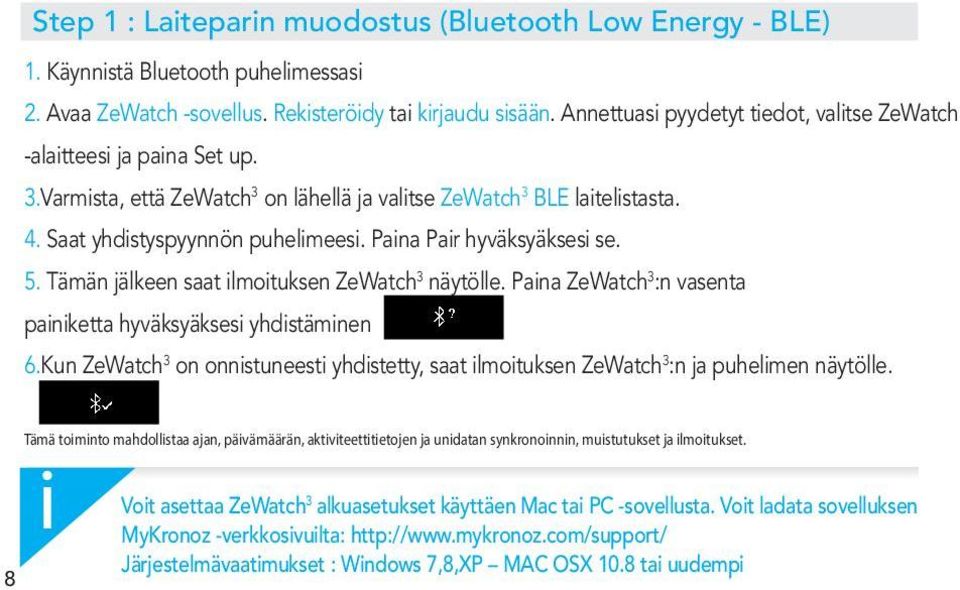 Step 1 : Laiteparin muodostus (Bluetooth Low Energy - BLE)

1. Käynnistä Bluetooth puhelimessasi

2. Avaa ZeWatch -sovellus. Rekisteröidy tai kirjaudu sisään. Annettuasi pyydetyt tiedot, valitse ZeWatch -alaitteesi ja paina Set up.

3.Varmista, että ZeWatch$^3$ on lähellä ja valitse ZeWatch$^3$ BLE laitelistasta.

4. Saat yhdistyspyynnön puhelimeesi. Paina Pair hyväksyäksesi se.

5. Tämän jälkeen saat ilmoituksen ZeWatch$^3$ näytölle. Paina ZeWatch$^3$:n vasenta painiketta hyväksyäksesi yhdistäminen

?

6.Kun ZeWatch$^3$ on onnistuneesti yhdistetty, saat ilmoituksen ZeWatch$^3$:n ja puhelimen näytölle.

Tämä toiminto mahdollistaa ajan, päivämäärän, aktiviteettitietojen ja unidatan synkronoinnin, muistutukset ja ilmoitukset.

i

Voit asettaa ZeWatch$^3$ alkuasetukset käyttäen Mac tai PC -sovellusta. Voit ladata sovelluksen MyKronoz -verkkosivuilta: http://www.mykronoz.com/support/
Järjestelmävaatimukset : Windows 7,8,XP – MAC OSX 10.8 tai uudempi

8